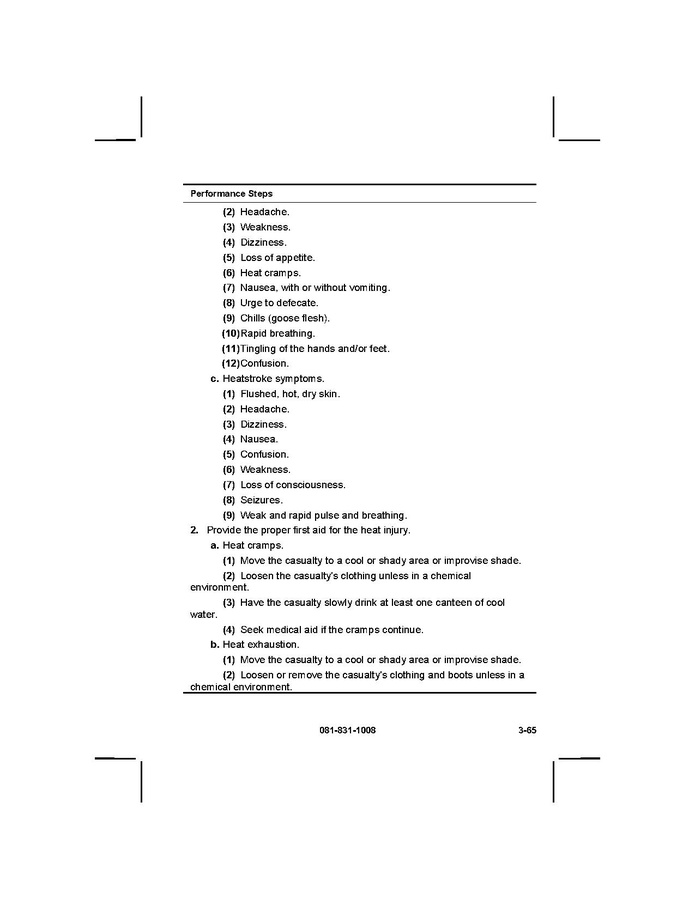 Performance Steps

(2) Headache.
(3) Weakness.
(4) Dizziness.
(5) Loss of appetite.
(6) Heat cramps.
(7) Nausea, with or without vomiting.
(8) Urge to defecate.
(9) Chills (goose flesh).
(10) Rapid breathing.
(11) Tingling of the hands and/or feet.
(12) Confusion.
c. Heatstroke symptoms.
(1) Flushed, hot, dry skin.
(2) Headache.
(3) Dizziness.
(4) Nausea.
(5) Confusion.
(6) Weakness.
(7) Loss of consciousness.
(8) Seizures.
(9) Weak and rapid pulse and breathing.
2. Provide the proper first aid for the heat injury.
a. Heat cramps.
(1) Move the casualty to a cool or shady area or improvise shade.
(2) Loosen the casualty's clothing unless in a chemical environment.
(3) Have the casualty slowly drink at least one canteen of cool water.
(4) Seek medical aid if the cramps continue.
b. Heat exhaustion.
(1) Move the casualty to a cool or shady area or improvise shade.
(2) Loosen or remove the casualty's clothing and boots unless in a chemical environment.

081-831-1008 3-65